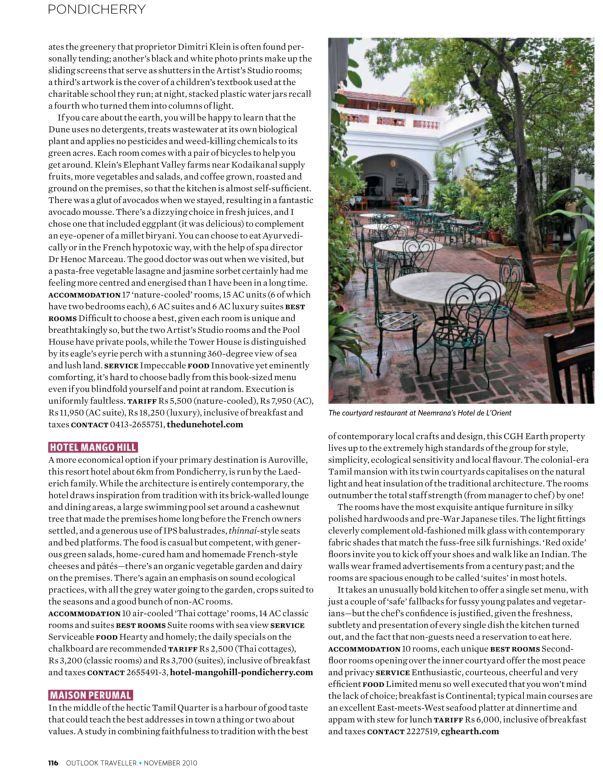 PONDICHERRY

ates the greenery that proprietor Dimitri Klein is often found personally tending; another's black and white photo prints make up the sliding screens that serve as shutters in the Artist's Studio rooms; a third's artwork is the cover of a children's textbook used at the charitable school they run; at night, stacked plastic water jars recall a fourth who turned them into columns of light.

If you care about the earth, you will be happy to learn that the Dune uses no detergents, treats wastewater at its own biological plant and applies no pesticides and weed-killing chemicals to its green acres. Each room comes with a pair of bicycles to help you get around. Klein's Elephant Valley farms near Kodaikanal supply fruits, more vegetables and salads, and coffee grown, roasted and ground on the premises, so that the kitchen is almost self-sufficient. There was a glut of avocados when we stayed, resulting in a fantastic avocado mousse. There's a dizzying choice in fresh juices, and I chose one that included eggplant (it was delicious) to complement an eye-opener of a millet biryani. You can choose to eat Ayurvedically or in the French hypotoxic way, with the help of spa director Dr Henoc Marceau. The good doctor was out when we visited, but a pasta-free vegetable lasagne and jasmine sorbet certainly had me feeling more centred and energised than I have been in a long time. ACCOMMODATION 17 'nature-cooled' rooms, 15 AC units (6 of which have two bedrooms each), 6 AC suites and 6 AC luxury suites BEST ROOMS Difficult to choose a best, given each room is unique and breathtakingly so, but the two Artist's Studio rooms and the Pool House have private pools, while the Tower House is distinguished by its eagle's eyrie perch with a stunning 360-degree view of sea and lush land. SERVICE Impeccable FOOD Innovative yet eminently comforting, it's hard to choose badly from this book-sized menu even if you blindfold yourself and point at random. Execution is uniformly faultless. TARIFF Rs 5,500 (nature-cooled), Rs 7,950 (AC), Rs 11,950 (AC suite), Rs 18,250 (luxury), inclusive of breakfast and taxes CONTACT 0413-2655751, thedunehotel.com

HOTEL MANGO HILL
A more economical option if your primary destination is Auroville, this resort hotel about 6km from Pondicherry, is run by the Laederich family. While the architecture is entirely contemporary, the hotel draws inspiration from tradition with its brick-walled lounge and dining areas, a large swimming pool set around a cashewnut tree that made the premises home long before the French owners settled, and a generous use of IPS balustrades, thinnai-style seats and bed platforms. The food is casual but competent, with generous green salads, home-cured ham and homemade French-style cheeses and pâtés—there's an organic vegetable garden and dairy on the premises. There's again an emphasis on sound ecological practices, with all the grey water going to the garden, crops suited to the seasons and a good bunch of non-AC rooms. ACCOMMODATION 10 air-cooled 'Thai cottage' rooms, 14 AC classic rooms and suites BEST ROOMS Suite rooms with sea view SERVICE Serviceable FOOD Hearty and homely; the daily specials on the chalkboard are recommended TARIFF Rs 2,500 (Thai cottages), Rs 3,200 (classic rooms) and Rs 3,700 (suites), inclusive of breakfast and taxes CONTACT 2655491-3, hotel-mangohill-pondicherry.com

MAISON PERUMAL
In the middle of the hectic Tamil Quarter is a harbour of good taste that could teach the best addresses in town a thing or two about values. A study in combining faithfulness to tradition with the best

The courtyard restaurant at Neemrana's Hotel de L'Orient

of contemporary local crafts and design, this CGH Earth property lives up to the extremely high standards of the group for style, simplicity, ecological sensitivity and local flavour. The colonial-era Tamil mansion with its twin courtyards capitalises on the natural light and heat insulation of the traditional architecture. The rooms outnumber the total staff strength (from manager to chef) by one!

The rooms have the most exquisite antique furniture in silky polished hardwoods and pre-War Japanese tiles. The light fittings cleverly complement old-fashioned milk glass with contemporary fabric shades that match the fuss-free silk furnishings. 'Red oxide' floors invite you to kick off your shoes and walk like an Indian. The walls wear framed advertisements from a century past; and the rooms are spacious enough to be called 'suites' in most hotels.

It takes an unusually bold kitchen to offer a single set menu, with just a couple of 'safe' fallbacks for fussy young palates and vegetarians—but the chef's confidence is justified, given the freshness, subtlety and presentation of every single dish the kitchen turned out, and the fact that non-guests need a reservation to eat here. ACCOMMODATION 10 rooms, each unique BEST ROOMS Second-floor rooms opening over the inner courtyard offer the most peace and privacy SERVICE Enthusiastic, courteous, cheerful and very efficient FOOD Limited menu so well executed that you won't mind the lack of choice; breakfast is Continental; typical main courses are an excellent East-meets-West seafood platter at dinnertime and appam with stew for lunch TARIFF Rs 6,000, inclusive of breakfast and taxes CONTACT 2227519, cghearth.com

116 OUTLOOK TRAVELLER • NOVEMBER 2010